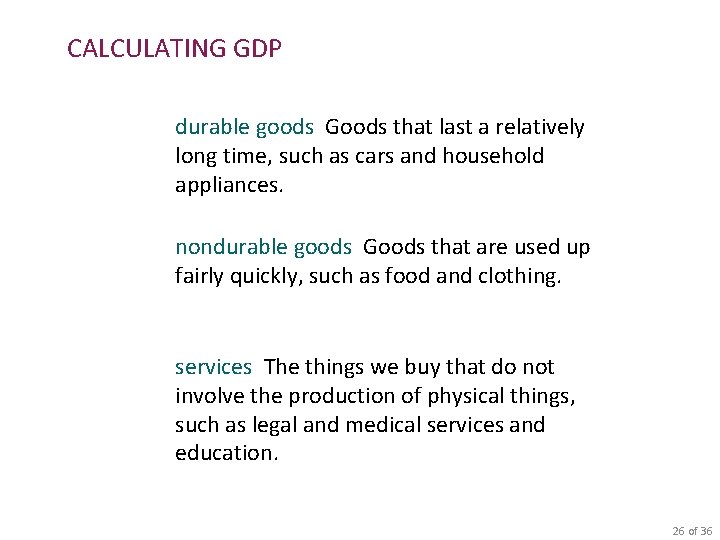 CALCULATING GDP

durable goods Goods that last a relatively long time, such as cars and household appliances.

nondurable goods Goods that are used up fairly quickly, such as food and clothing.

services The things we buy that do not involve the production of physical things, such as legal and medical services and education.

26 of 36